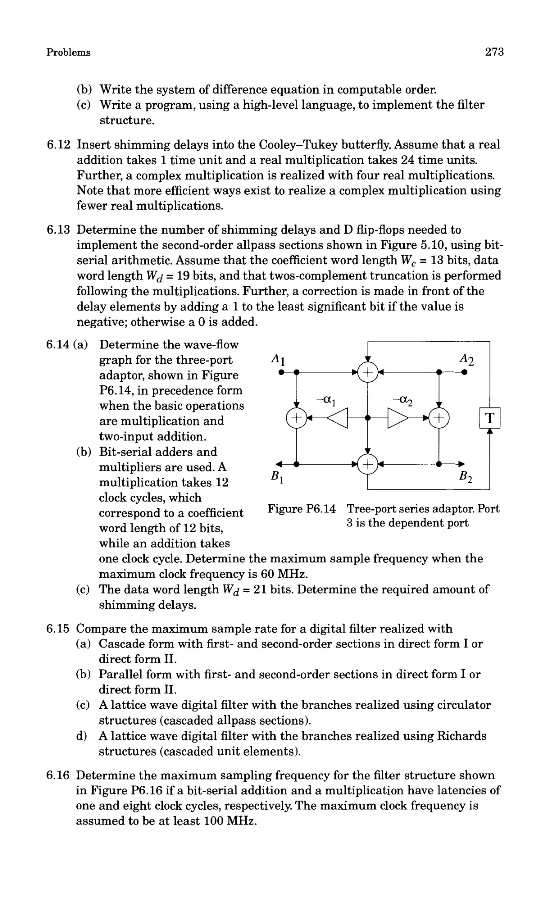 Problems 273

(b) Write the system of difference equation in computable order.
(c) Write a program, using a high-level language, to implement the filter structure.

6.12 Insert shimming delays into the Cooley–Tukey butterfly. Assume that a real addition takes 1 time unit and a real multiplication takes 24 time units. Further, a complex multiplication is realized with four real multiplications. Note that more efficient ways exist to realize a complex multiplication using fewer real multiplications.

6.13 Determine the number of shimming delays and D flip-flops needed to implement the second-order allpass sections shown in Figure 5.10, using bit-serial arithmetic. Assume that the coefficient word length $W_c$ = 13 bits, data word length $W_d$ = 19 bits, and that twos-complement truncation is performed following the multiplications. Further, a correction is made in front of the delay elements by adding a 1 to the least significant bit if the value is negative; otherwise a 0 is added.

6.14 (a) Determine the wave-flow graph for the three-port adaptor, shown in Figure P6.14, in precedence form when the basic operations are multiplication and two-input addition.
(b) Bit-serial adders and multipliers are used. A multiplication takes 12 clock cycles, which correspond to a coefficient word length of 12 bits, while an addition takes one clock cycle. Determine the maximum sample frequency when the maximum clock frequency is 60 MHz.
(c) The data word length $W_d$ = 21 bits. Determine the required amount of shimming delays.

$A_1$ $A_2$ $-\alpha_1$ $-\alpha_2$ T $B_1$ $B_2$

Figure P6.14 Tree-port series adaptor. Port 3 is the dependent port

6.15 Compare the maximum sample rate for a digital filter realized with
(a) Cascade form with first- and second-order sections in direct form I or direct form II.
(b) Parallel form with first- and second-order sections in direct form I or direct form II.
(c) A lattice wave digital filter with the branches realized using circulator structures (cascaded allpass sections).
d) A lattice wave digital filter with the branches realized using Richards structures (cascaded unit elements).

6.16 Determine the maximum sampling frequency for the filter structure shown in Figure P6.16 if a bit-serial addition and a multiplication have latencies of one and eight clock cycles, respectively. The maximum clock frequency is assumed to be at least 100 MHz.